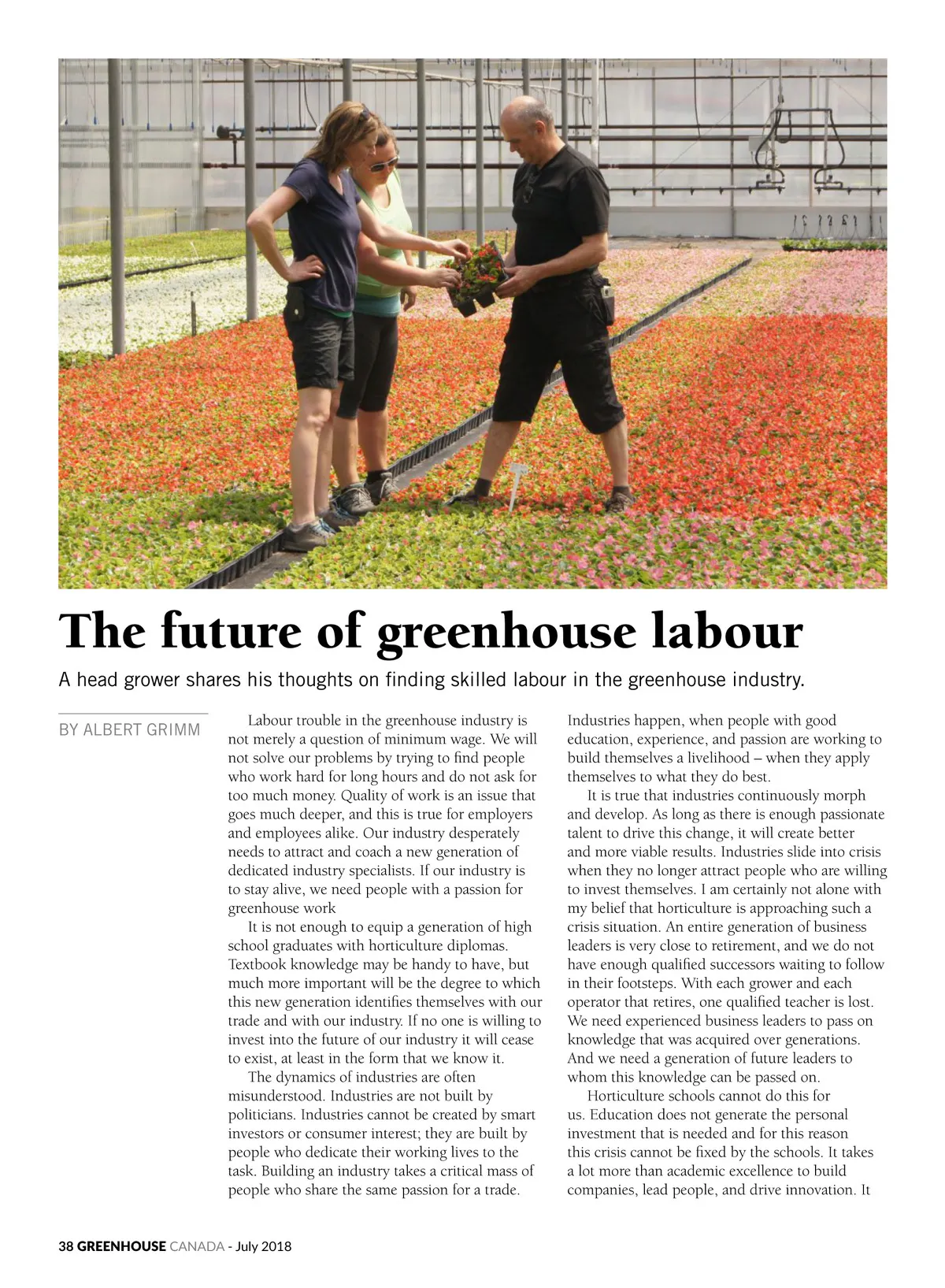 The future of greenhouse labour

A head grower shares his thoughts on finding skilled labour in the greenhouse industry.

BY ALBERT GRIMM

Labour trouble in the greenhouse industry is not merely a question of minimum wage. We will not solve our problems by trying to find people who work hard for long hours and do not ask for too much money. Quality of work is an issue that goes much deeper, and this is true for employers and employees alike. Our industry desperately needs to attract and coach a new generation of dedicated industry specialists. If our industry is to stay alive, we need people with a passion for greenhouse work

It is not enough to equip a generation of high school graduates with horticulture diplomas. Textbook knowledge may be handy to have, but much more important will be the degree to which this new generation identifies themselves with our trade and with our industry. If no one is willing to invest into the future of our industry it will cease to exist, at least in the form that we know it.

The dynamics of industries are often misunderstood. Industries are not built by politicians. Industries cannot be created by smart investors or consumer interest; they are built by people who dedicate their working lives to the task. Building an industry takes a critical mass of people who share the same passion for a trade. Industries happen, when people with good education, experience, and passion are working to build themselves a livelihood – when they apply themselves to what they do best.

It is true that industries continuously morph and develop. As long as there is enough passionate talent to drive this change, it will create better and more viable results. Industries slide into crisis when they no longer attract people who are willing to invest themselves. I am certainly not alone with my belief that horticulture is approaching such a crisis situation. An entire generation of business leaders is very close to retirement, and we do not have enough qualified successors waiting to follow in their footsteps. With each grower and each operator that retires, one qualified teacher is lost. We need experienced business leaders to pass on knowledge that was acquired over generations. And we need a generation of future leaders to whom this knowledge can be passed on.

Horticulture schools cannot do this for us. Education does not generate the personal investment that is needed and for this reason this crisis cannot be fixed by the schools. It takes a lot more than academic excellence to build companies, lead people, and drive innovation. It

38 GREENHOUSE CANADA - July 2018